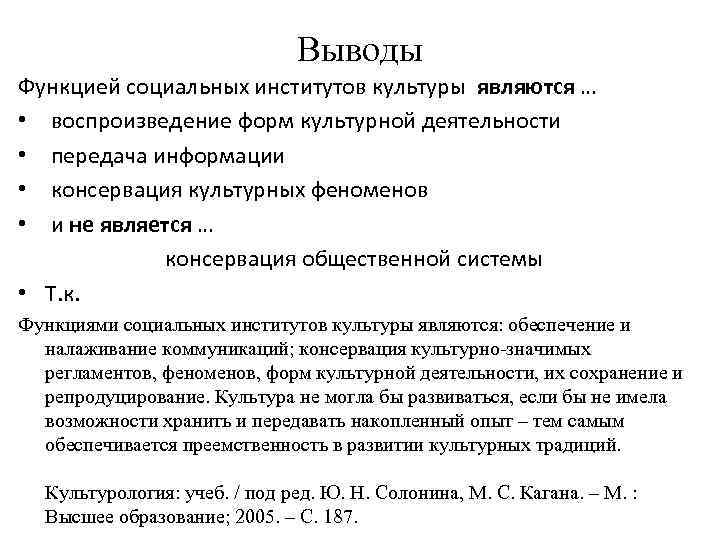 Выводы

Функцией социальных институтов культуры являются …

• воспроизведение форм культурной деятельности
• передача информации
• консервация культурных феноменов
• и не является …

консервация общественной системы

• Т.к.

Функциями социальных институтов культуры являются: обеспечение и налаживание коммуникаций; консервация культурно-значимых регламентов, феноменов, форм культурной деятельности, их сохранение и репродуцирование. Культура не могла бы развиваться, если бы не имела возможности хранить и передавать накопленный опыт – тем самым обеспечивается преемственность в развитии культурных традиций.

Культурология: учеб. / под ред. Ю. Н. Солонина, М. С. Кагана. – М. : Высшее образование; 2005. – С. 187.